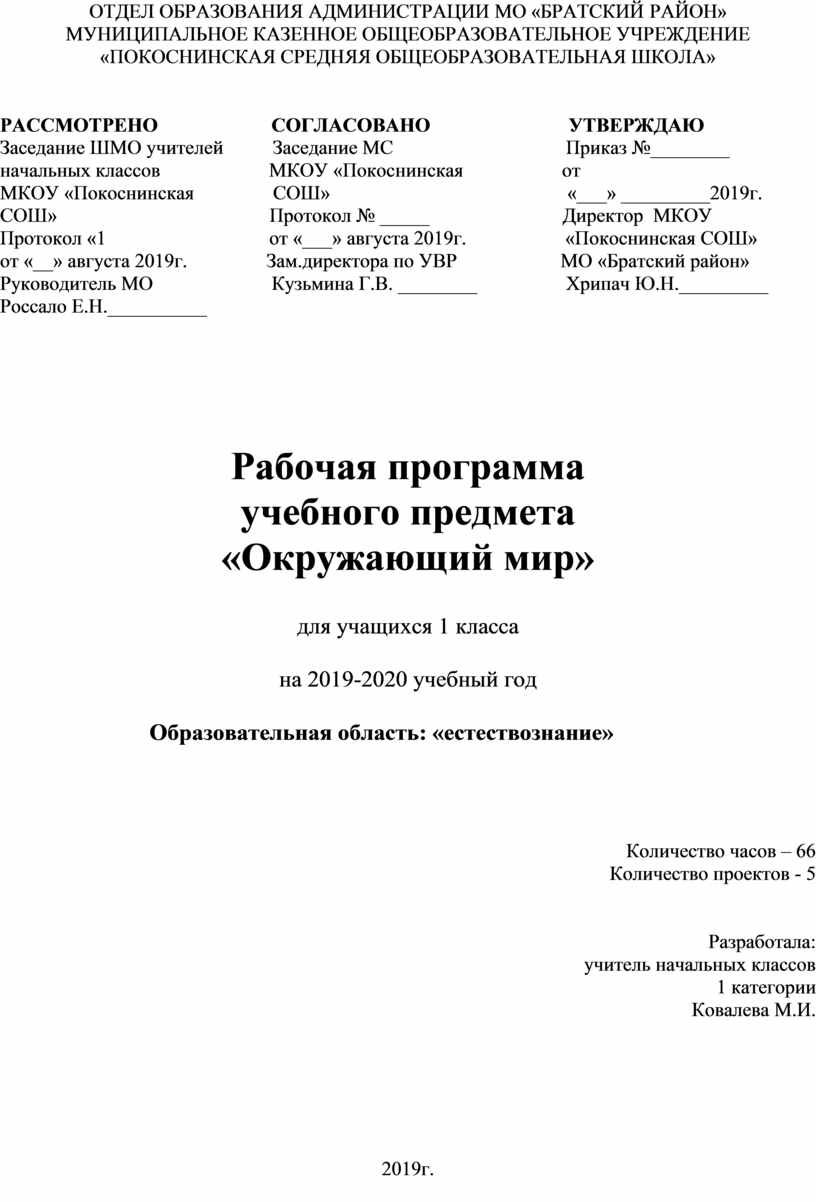 ОТДЕЛ ОБРАЗОВАНИЯ АДМИНИСТРАЦИИ МО «БРАТСКИЙ РАЙОН»
МУНИЦИПАЛЬНОЕ КАЗЕННОЕ ОБЩЕОБРАЗОВАТЕЛЬНОЕ УЧРЕЖДЕНИЕ
«ПОКОСНИНСКАЯ СРЕДНЯЯ ОБЩЕОБРАЗОВАТЕЛЬНАЯ ШКОЛА»

РАССМОТРЕНО
Заседание ШМО учителей начальных классов МКОУ «Покоснинская СОШ»
Протокол «1
от «__» августа 2019г.
Руководитель МО
Россало Е.Н.__________

СОГЛАСОВАНО
Заседание МС
МКОУ «Покоснинская СОШ»
Протокол № _____
от «___» августа 2019г.
Зам.директора по УВР
Кузьмина Г.В. ________

УТВЕРЖДАЮ
Приказ №________
от
«___» _________2019г.
Директор МКОУ «Покоснинская СОШ»
МО «Братский район»
Хрипач Ю.Н._________

Рабочая программа
учебного предмета
«Окружающий мир»

для учащихся 1 класса

на 2019-2020 учебный год

Образовательная область: «естествознание»

Количество часов – 66
Количество проектов - 5

Разработала:
учитель начальных классов
1 категории
Ковалева М.И.

2019г.